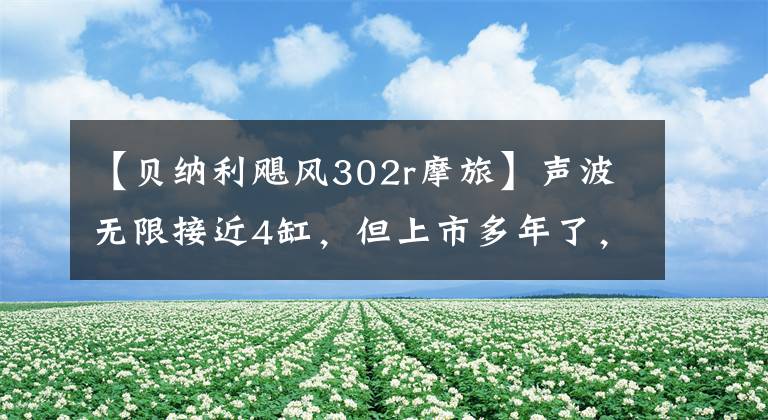 【贝纳利飓风302r摩旅】声波无限接近4缸，但上市多年了，